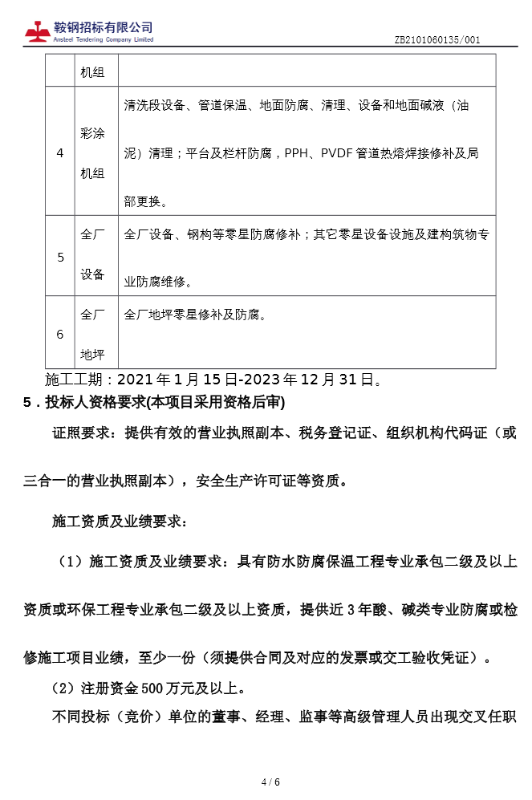 鞍钢招标有限公司
Ansteel Tendering Company Limited

ZB2101060135/001

|  | 机组 |  |
|---|---|---|
| 4 | 彩涂机组 | 清洗段设备、管道保温、地面防腐、清理、设备和地面碱液（油泥）清理；平台及栏杆防腐，PPH、PVDF 管道热熔焊接修补及局部更换。 |
| 5 | 全厂设备 | 全厂设备、钢构等零星防腐修补；其它零星设备设施及建构筑物专业防腐维修。 |
| 6 | 全厂地坪 | 全厂地坪零星修补及防腐。 |

施工工期：2021 年 1 月 15 日-2023 年 12 月 31 日。

5．投标人资格要求(本项目采用资格后审)

证照要求：提供有效的营业执照副本、税务登记证、组织机构代码证（或三合一的营业执照副本），安全生产许可证等资质。

施工资质及业绩要求：

（1）施工资质及业绩要求：具有防水防腐保温工程专业承包二级及以上资质或环保工程专业承包二级及以上资质，提供近 3 年酸、碱类专业防腐或检修施工项目业绩，至少一份（须提供合同及对应的发票或交工验收凭证）。

（2）注册资金 500 万元及以上。

不同投标（竞价）单位的董事、经理、监事等高级管理人员出现交叉任职

4 / 6